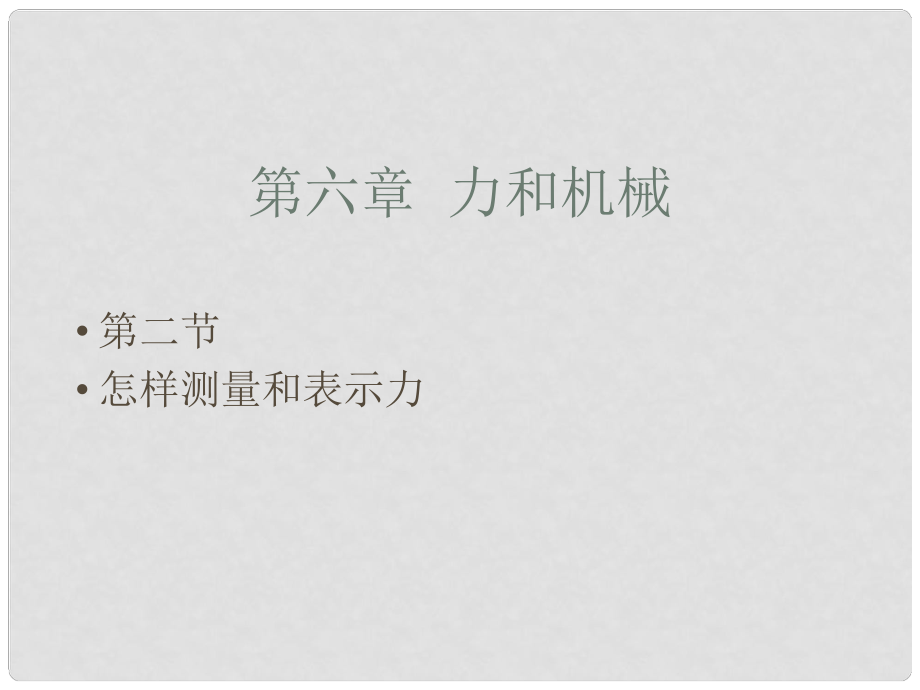 第六章 力和机械

• 第二节
• 怎样测量和表示力